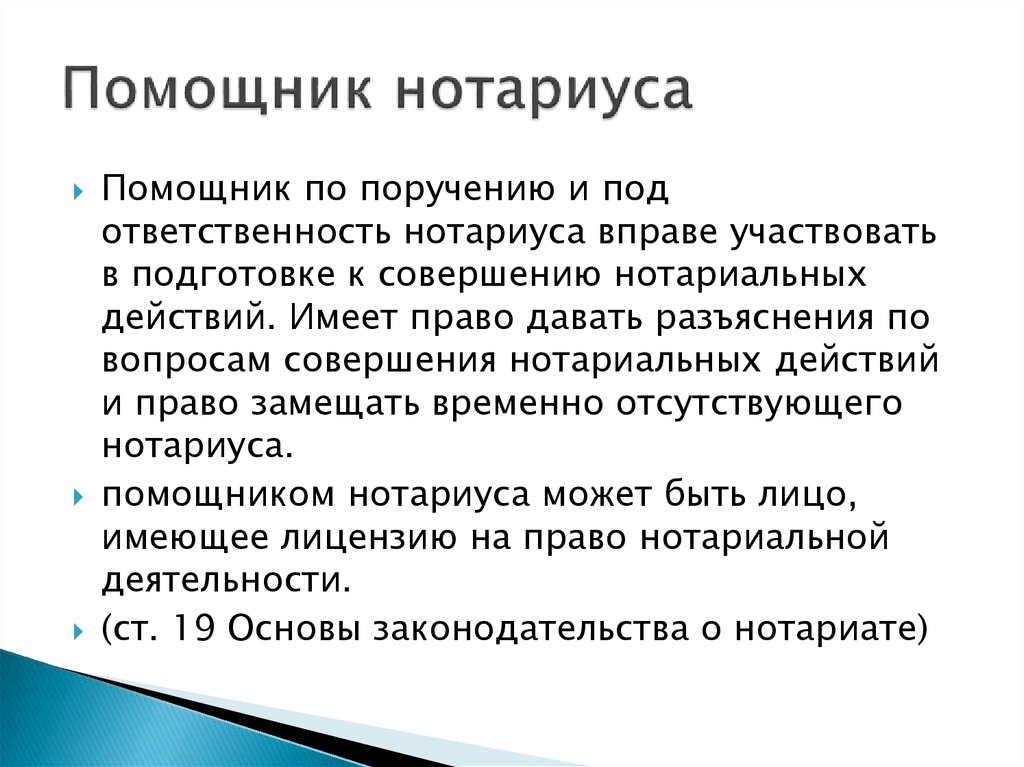 Помощник нотариуса

Помощник по поручению и под ответственность нотариуса вправе участвовать в подготовке к совершению нотариальных действий. Имеет право давать разъяснения по вопросам совершения нотариальных действий и право замещать временно отсутствующего нотариуса.

помощником нотариуса может быть лицо, имеющее лицензию на право нотариальной деятельности.

(ст. 19 Основы законодательства о нотариате)